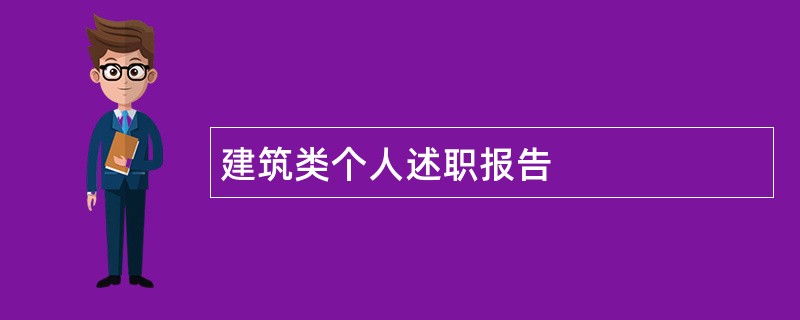 建筑类个人述职报告